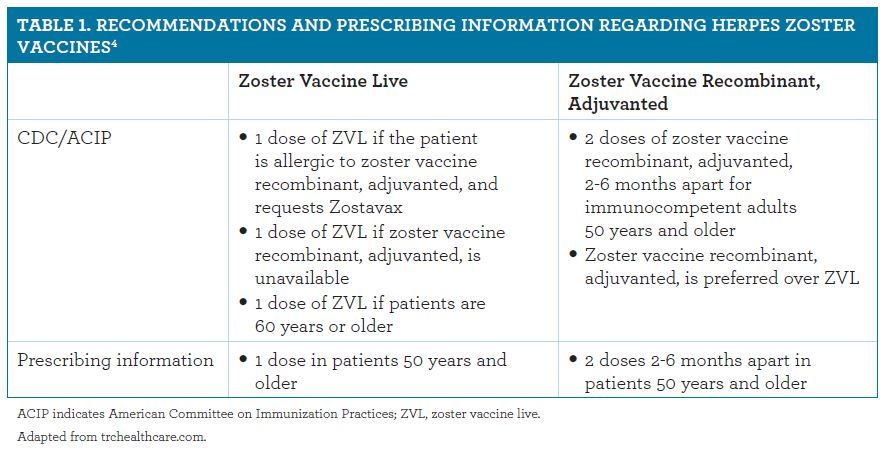 TABLE 1. RECOMMENDATIONS AND PRESCRIBING INFORMATION REGARDING HERPES ZOSTER VACCINES$^4$

| | Zoster Vaccine Live | Zoster Vaccine Recombinant, Adjuvanted |
|---|---|---|
| CDC/ACIP | • 1 dose of ZVL if the patient is allergic to zoster vaccine recombinant, adjuvanted, and requests Zostavax • 1 dose of ZVL if zoster vaccine recombinant, adjuvanted, is unavailable • 1 dose of ZVL if patients are 60 years or older | • 2 doses of zoster vaccine recombinant, adjuvanted, 2-6 months apart for immunocompetent adults 50 years and older • Zoster vaccine recombinant, adjuvanted, is preferred over ZVL |
| Prescribing information | • 1 dose in patients 50 years and older | • 2 doses 2-6 months apart in patients 50 years and older |

ACIP indicates American Committee on Immunization Practices; ZVL, zoster vaccine live.

Adapted from trchealthcare.com.